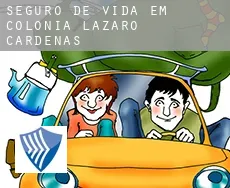 SEGURO DE VIDA EM COLONIA LAZARO CARDENAS